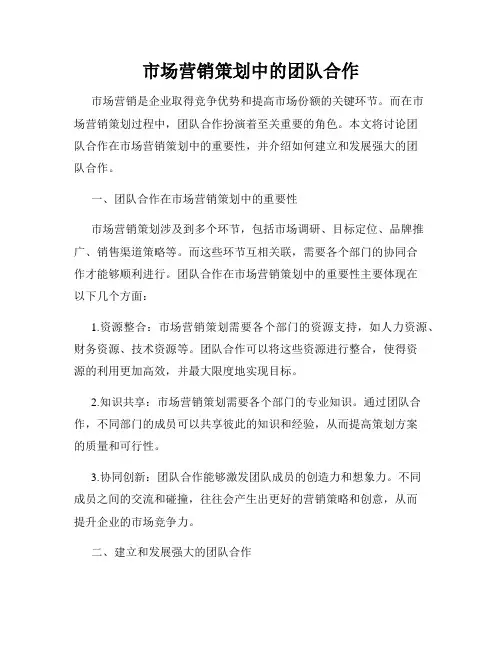 市场营销策划中的团队合作

市场营销是企业取得竞争优势和提高市场份额的关键环节。而在市场营销策划过程中，团队合作扮演着至关重要的角色。本文将讨论团队合作在市场营销策划中的重要性，并介绍如何建立和发展强大的团队合作。

一、团队合作在市场营销策划中的重要性

市场营销策划涉及到多个环节，包括市场调研、目标定位、品牌推广、销售渠道策略等。而这些环节互相关联，需要各个部门的协同合作才能够顺利进行。团队合作在市场营销策划中的重要性主要体现在以下几个方面：

1.资源整合：市场营销策划需要各个部门的资源支持，如人力资源、财务资源、技术资源等。团队合作可以将这些资源进行整合，使得资源的利用更加高效，并最大限度地实现目标。

2.知识共享：市场营销策划需要各个部门的专业知识。通过团队合作，不同部门的成员可以共享彼此的知识和经验，从而提高策划方案的质量和可行性。

3.协同创新：团队合作能够激发团队成员的创造力和想象力。不同成员之间的交流和碰撞，往往会产生出更好的营销策略和创意，从而提升企业的市场竞争力。

二、建立和发展强大的团队合作